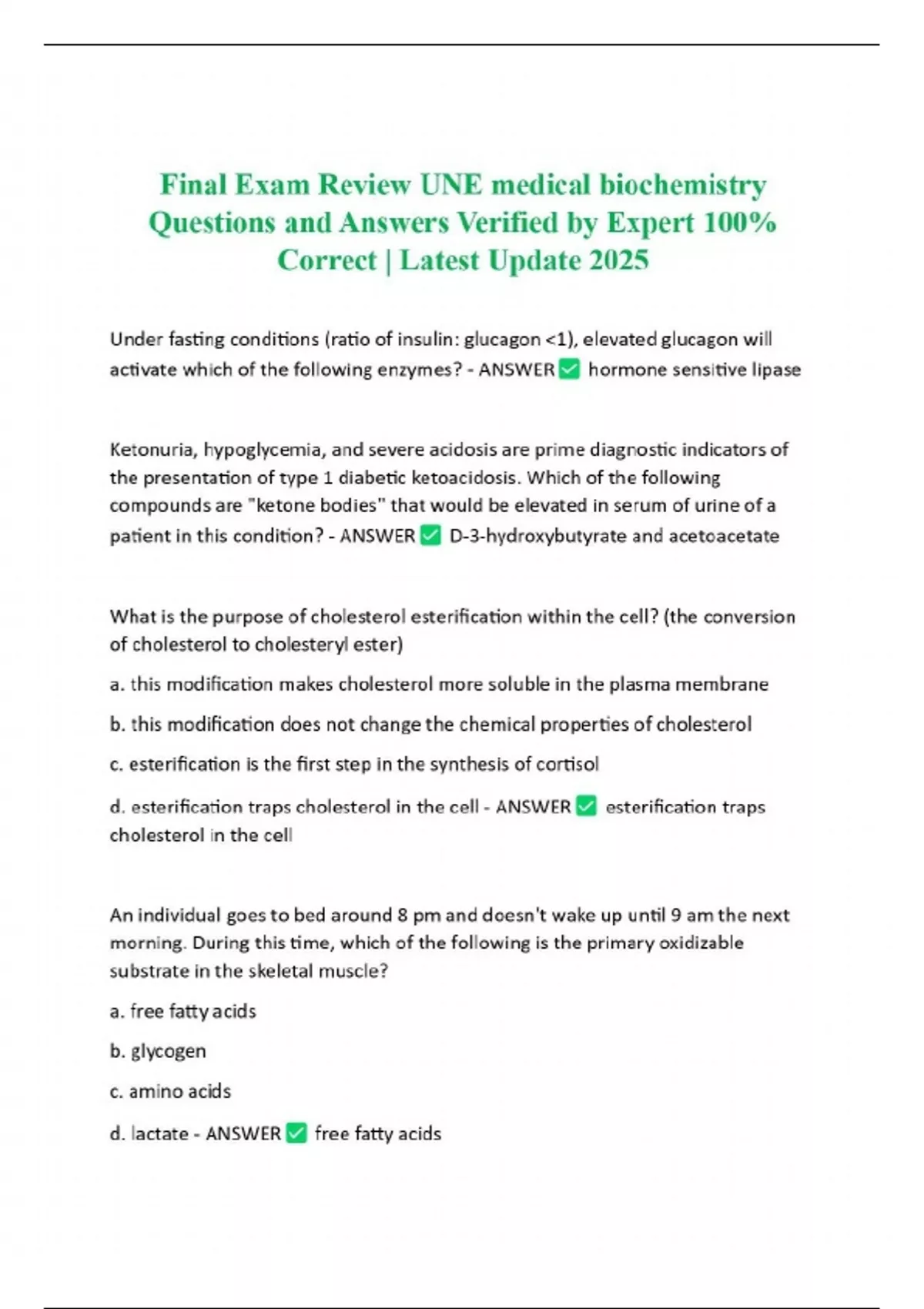 Final Exam Review UNE medical biochemistry Questions and Answers Verified by Expert 100% Correct | Latest Update 2025

Under fasting conditions (ratio of insulin: glucagon <1), elevated glucagon will activate which of the following enzymes? - ANSWER ✅ hormone sensitive lipase

Ketonuria, hypoglycemia, and severe acidosis are prime diagnostic indicators of the presentation of type 1 diabetic ketoacidosis. Which of the following compounds are "ketone bodies" that would be elevated in serum of urine of a patient in this condition? - ANSWER ✅ D-3-hydroxybutyrate and acetoacetate

What is the purpose of cholesterol esterification within the cell? (the conversion of cholesterol to cholesteryl ester)

a. this modification makes cholesterol more soluble in the plasma membrane

b. this modification does not change the chemical properties of cholesterol

c. esterification is the first step in the synthesis of cortisol

d. esterification traps cholesterol in the cell - ANSWER ✅ esterification traps cholesterol in the cell

An individual goes to bed around 8 pm and doesn't wake up until 9 am the next morning. During this time, which of the following is the primary oxidizable substrate in the skeletal muscle?

a. free fatty acids

b. glycogen

c. amino acids

d. lactate - ANSWER ✅ free fatty acids